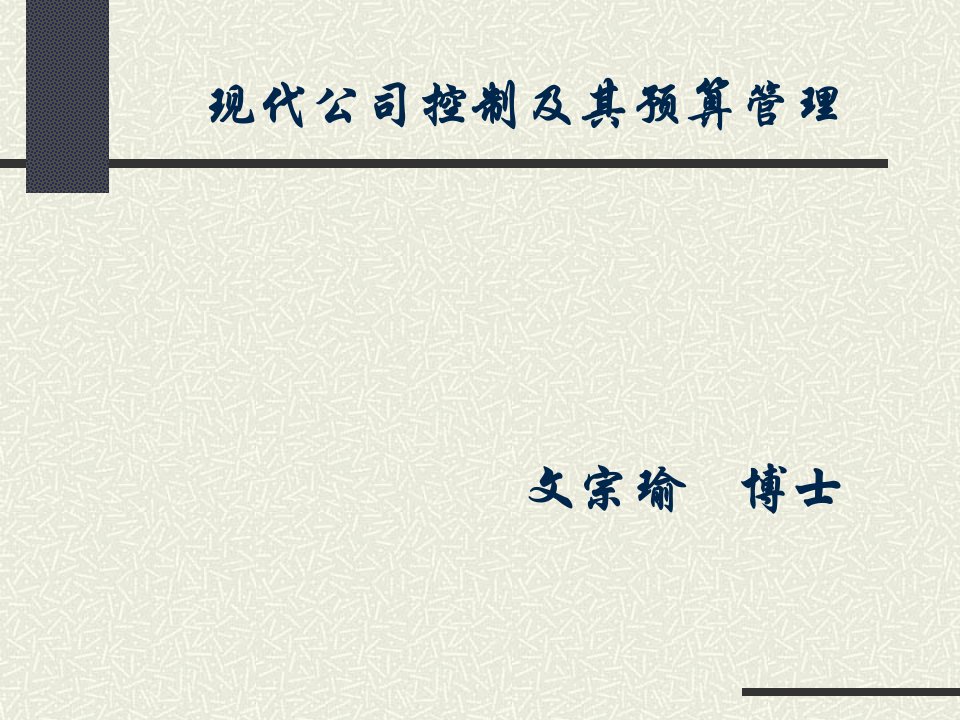 现代公司控制及其预算管理

文宗瑜　博士